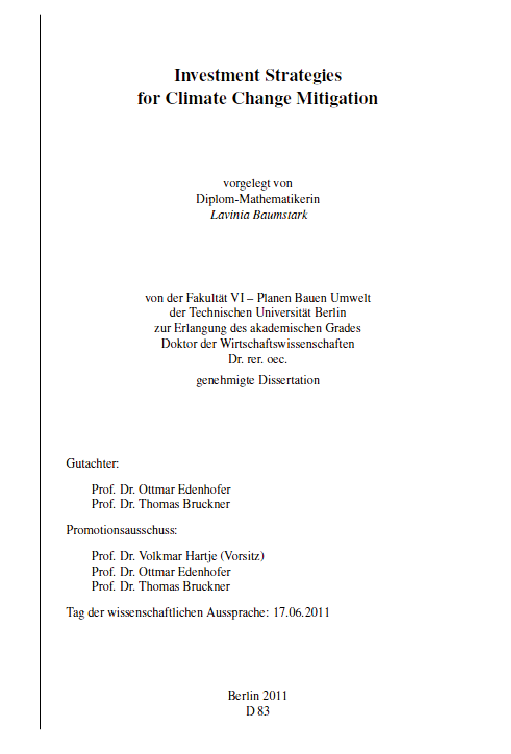 Investment Strategies
for Climate Change Mitigation

vorgelegt von
Diplom-Mathematikerin
Lavinia Baumstark

von der Fakultät VI – Planen Bauen Umwelt
der Technischen Universität Berlin
zur Erlangung des akademischen Grades
Doktor der Wirtschaftswissenschaften
Dr. rer. oec.

genehmigte Dissertation

Gutachter:

Prof. Dr. Ottmar Edenhofer
Prof. Dr. Thomas Bruckner

Promotionsausschuss:

Prof. Dr. Volkmar Hartje (Vorsitz)
Prof. Dr. Ottmar Edenhofer
Prof. Dr. Thomas Bruckner

Tag der wissenschaftlichen Aussprache: 17.06.2011

Berlin 2011
D 83